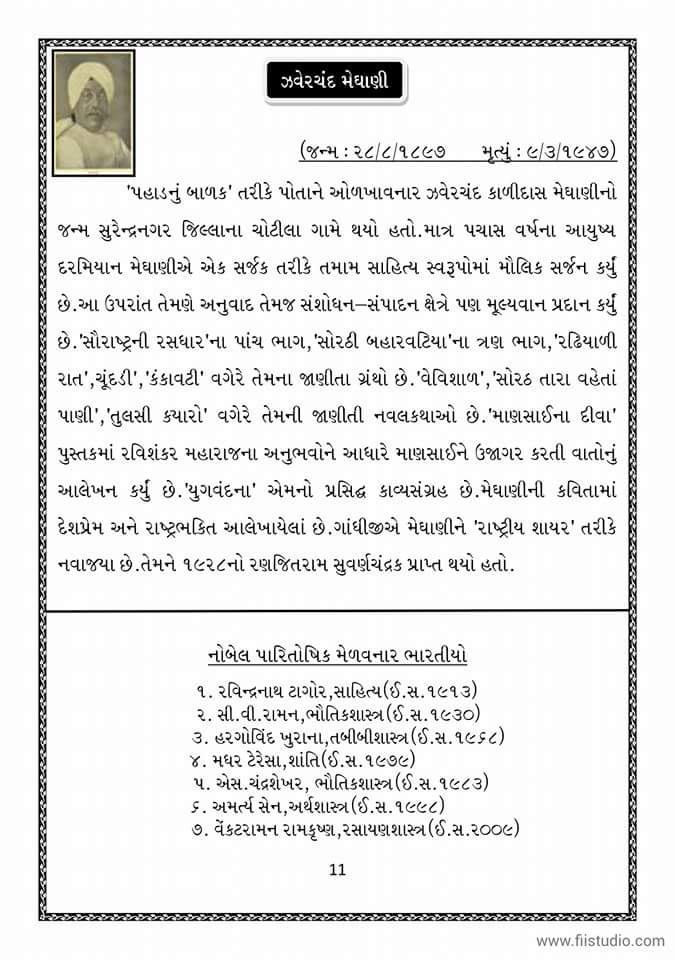 ઝવેરચંદ મેઘાણી

(જન્મ : ૨૮/૮/૧૮૯૭ મૃત્યું : ૯/૩/૧૯૪૭)

'પહાડનું બાળક' તરીકે પોતાને ઓળખાવનાર ઝવેરચંદ કાળીદાસ મેઘાણીનો જન્મ સુરેન્દ્રનગર જિલ્લાના ચોટીલા ગામે થયો હતો.માત્ર પચાસ વર્ષના આયુષ્ય દરમિયાન મેઘાણીએ એક સર્જક તરીકે તમામ સાહિત્ય સ્વરૂપોમાં મૌલિક સર્જન કર્યું છે.આ ઉપરાંત તેમણે અનુવાદ તેમજ સંશોધન–સંપાદન ક્ષેત્રે પણ મૂલ્યવાન પ્રદાન કર્યું છે.'સૌરાષ્ટ્રની રસધાર'ના પાંચ ભાગ,'સોરઠી બહારવટિયા'ના ત્રણ ભાગ,'રઢિયાળી રાત','ચૂંદડી','કંકાવટી' વગેરે તેમના જાણીતા ગ્રંથો છે.'વેવિશાળ','સોરઠ તારા વહેતાં પાણી','તુલસી ક્યારો' વગેરે તેમની જાણીતી નવલકથાઓ છે.'માણસાઈના દીવા' પુસ્તકમાં રવિશંકર મહારાજના અનુભવોને આધારે માણસાઈને ઉજાગર કરતી વાતોનું આલેખન કર્યું છે.'યુગવંદના' એમનો પ્રસિદ્ધ કાવ્યસંગ્રહ છે.મેઘાણીની કવિતામાં દેશપ્રેમ અને રાષ્ટ્રભકિત આલેખાયેલાં છે.ગાંધીજીએ મેઘાણીને 'રાષ્ટ્રીય શાયર' તરીકે નવાજ્યા છે.તેમને ૧૯૨૮નો રણજિતરામ સુવર્ણચંદ્રક પ્રાપ્ત થયો હતો.

નોબેલ પારિતોષિક મેળવનાર ભારતીયો

૧. રવિન્દ્રનાથ ટાગોર,સાહિત્ય(ઈ.સ.૧૯૧૩)
૨. સી.વી.રામન,ભૌતિકશાસ્ત્ર(ઈ.સ.૧૯૩૦)
૩. હરગોવિંદ ખુરાના,તબીબીશાસ્ત્ર(ઈ.સ.૧૯૬૮)
૪. મધર ટેરેસા,શાંતિ(ઈ.સ.૧૯૭૯)
૫. એસ.ચંદ્રશેખર, ભૌતિકશાસ્ત્ર(ઈ.સ.૧૯૮૩)
૬. અમર્ત્ય સેન,અર્થશાસ્ત્ર(ઈ.સ.૧૯૯૮)
૭. વેંકટરામન રામકૃષ્ણ,રસાયણશાસ્ત્ર(ઈ.સ.૨૦૦૯)

11

www.fiistudio.com